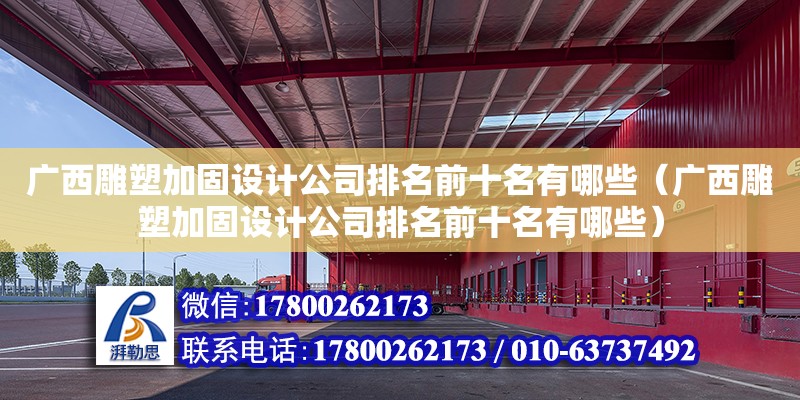 广西雕塑加固设计公司排名前十名有哪些（广西雕塑加固设计公司排名前十名有哪些）

湃勒思

微信：17800262173

联系电话：17800262173 / 010-63737492